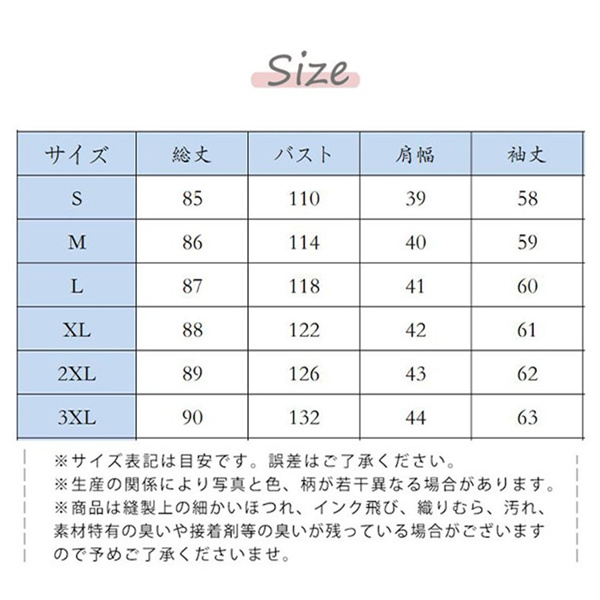 Size

| サイズ | 総丈 | バスト | 肩幅 | 袖丈 |
|---|---|---|---|---|
| S | 85 | 110 | 39 | 58 |
| M | 86 | 114 | 40 | 59 |
| L | 87 | 118 | 41 | 60 |
| XL | 88 | 122 | 42 | 61 |
| 2XL | 89 | 126 | 43 | 62 |
| 3XL | 90 | 132 | 44 | 63 |

※サイズ表記は目安です。誤差はご了承ください。
※生産の関係により写真と色、柄が若干異なる場合があります。
※商品は縫製上の細かいほつれ、インク飛び、織りむら、汚れ、素材特有の臭いや接着剤等の臭いが残っている場合がございますので予めご了承くださいませ。